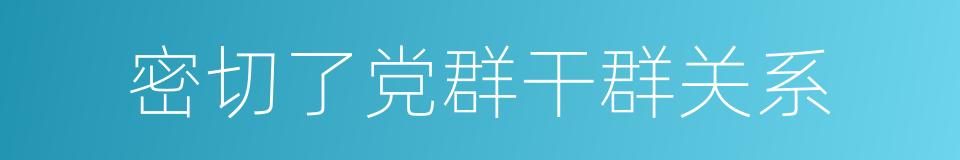 密切了党群干群关系